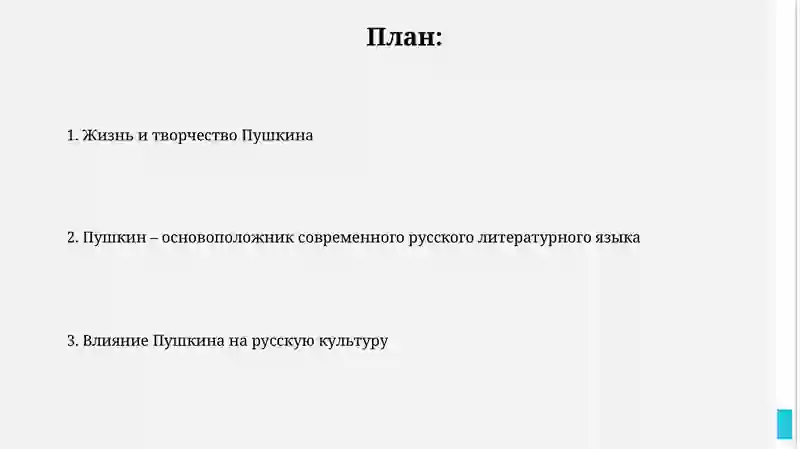 План:

1. Жизнь и творчество Пушкина

2. Пушкин – основоположник современного русского литературного языка

3. Влияние Пушкина на русскую культуру